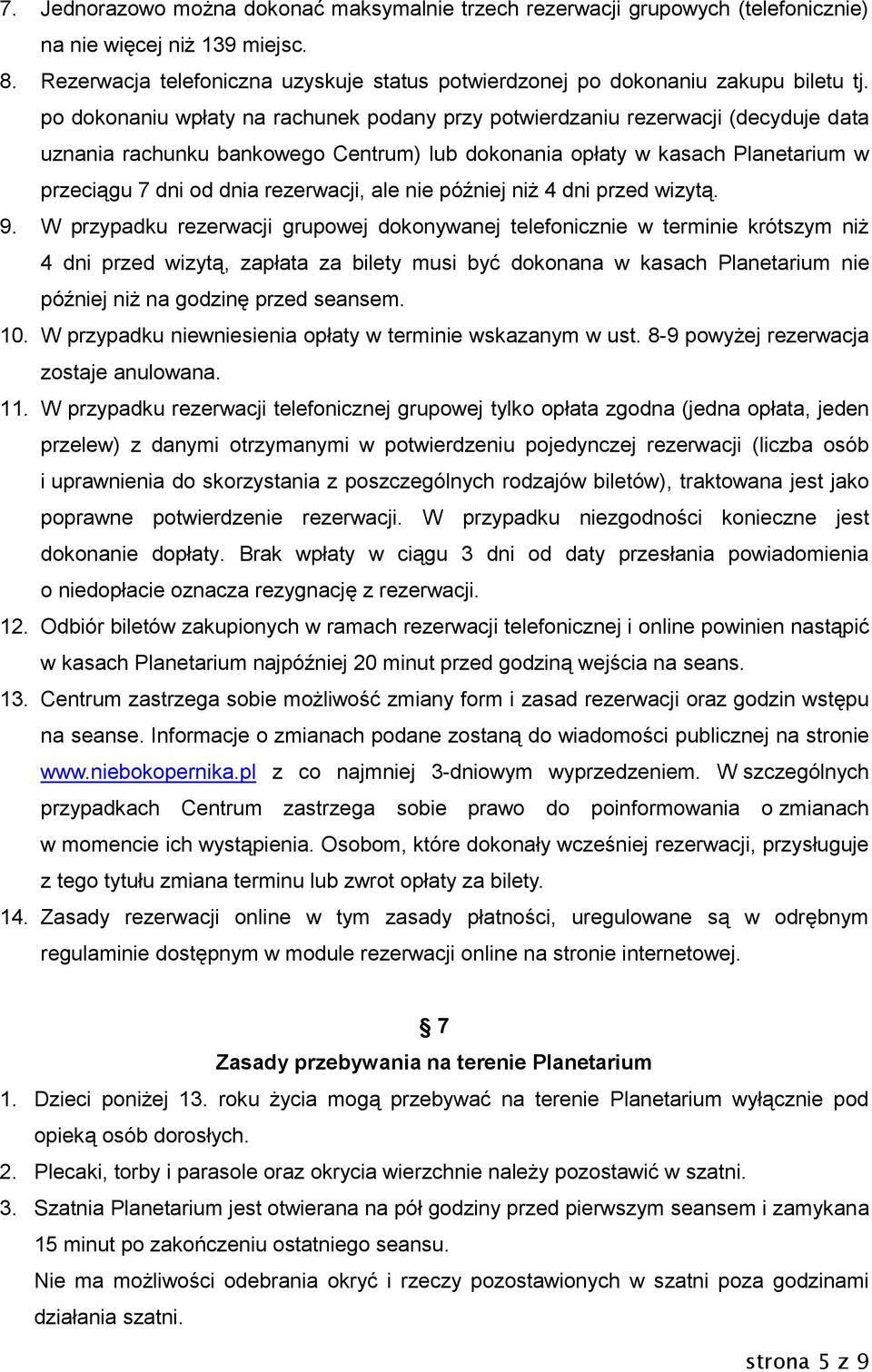 7. Jednorazowo można dokonać maksymalnie trzech rezerwacji grupowych (telefonicznie) na nie więcej niż 139 miejsc.

8. Rezerwacja telefoniczna uzyskuje status potwierdzonej po dokonaniu zakupu biletu tj. po dokonaniu wpłaty na rachunek podany przy potwierdzaniu rezerwacji (decyduje data uznania rachunku bankowego Centrum) lub dokonania opłaty w kasach Planetarium w przeciągu 7 dni od dnia rezerwacji, ale nie później niż 4 dni przed wizytą.

9. W przypadku rezerwacji grupowej dokonywanej telefonicznie w terminie krótszym niż 4 dni przed wizytą, zapłata za bilety musi być dokonana w kasach Planetarium nie później niż na godzinę przed seansem.

10. W przypadku niewniesienia opłaty w terminie wskazanym w ust. 8-9 powyżej rezerwacja zostaje anulowana.

11. W przypadku rezerwacji telefonicznej grupowej tylko opłata zgodna (jedna opłata, jeden przelew) z danymi otrzymanymi w potwierdzeniu pojedynczej rezerwacji (liczba osób i uprawnienia do skorzystania z poszczególnych rodzajów biletów), traktowana jest jako poprawne potwierdzenie rezerwacji. W przypadku niezgodności konieczne jest dokonanie dopłaty. Brak wpłaty w ciągu 3 dni od daty przesłania powiadomienia o niedopłacie oznacza rezygnację z rezerwacji.

12. Odbiór biletów zakupionych w ramach rezerwacji telefonicznej i online powinien nastąpić w kasach Planetarium najpóźniej 20 minut przed godziną wejścia na seans.

13. Centrum zastrzega sobie możliwość zmiany form i zasad rezerwacji oraz godzin wstępu na seanse. Informacje o zmianach podane zostaną do wiadomości publicznej na stronie www.niebokopernika.pl z co najmniej 3-dniowym wyprzedzeniem. W szczególnych przypadkach Centrum zastrzega sobie prawo do poinformowania o zmianach w momencie ich wystąpienia. Osobom, które dokonały wcześniej rezerwacji, przysługuje z tego tytułu zmiana terminu lub zwrot opłaty za bilety.

14. Zasady rezerwacji online w tym zasady płatności, uregulowane są w odrębnym regulaminie dostępnym w module rezerwacji online na stronie internetowej.

§ 7
Zasady przebywania na terenie Planetarium

1. Dzieci poniżej 13. roku życia mogą przebywać na terenie Planetarium wyłącznie pod opieką osób dorosłych.

2. Plecaki, torby i parasole oraz okrycia wierzchnie należy pozostawić w szatni.

3. Szatnia Planetarium jest otwierana na pół godziny przed pierwszym seansem i zamykana 15 minut po zakończeniu ostatniego seansu.
Nie ma możliwości odebrania okryć i rzeczy pozostawionych w szatni poza godzinami działania szatni.

strona 5 z 9